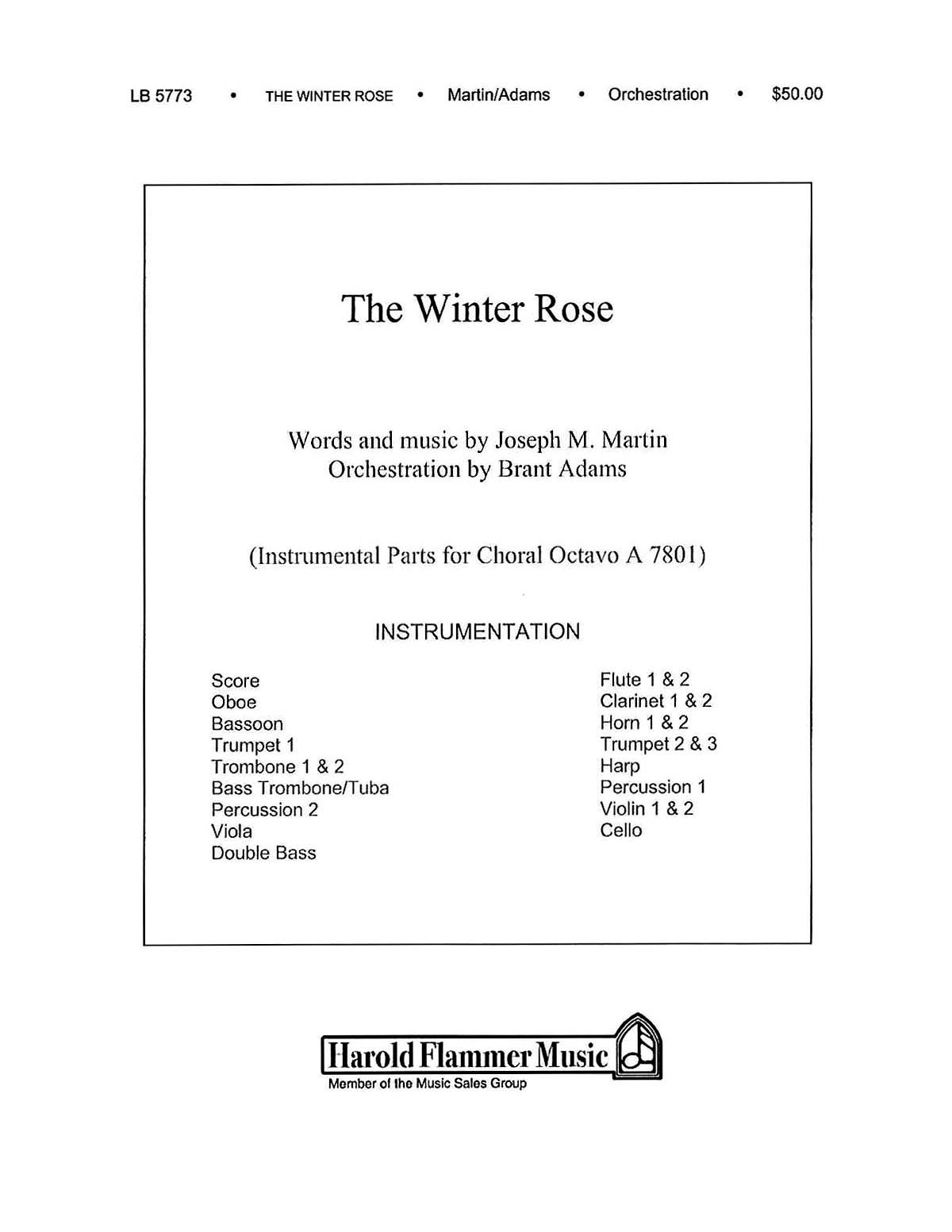 LB 5773 • THE WINTER ROSE • Martin/Adams • Orchestration • $50.00

The Winter Rose

Words and music by Joseph M. Martin
Orchestration by Brant Adams

(Instrumental Parts for Choral Octavo A 7801)

INSTRUMENTATION

Score
Oboe
Bassoon
Trumpet 1
Trombone 1 & 2
Bass Trombone/Tuba
Percussion 2
Viola
Double Bass

Flute 1 & 2
Clarinet 1 & 2
Horn 1 & 2
Trumpet 2 & 3
Harp
Percussion 1
Violin 1 & 2
Cello

Harold Flammer Music
Member of the Music Sales Group